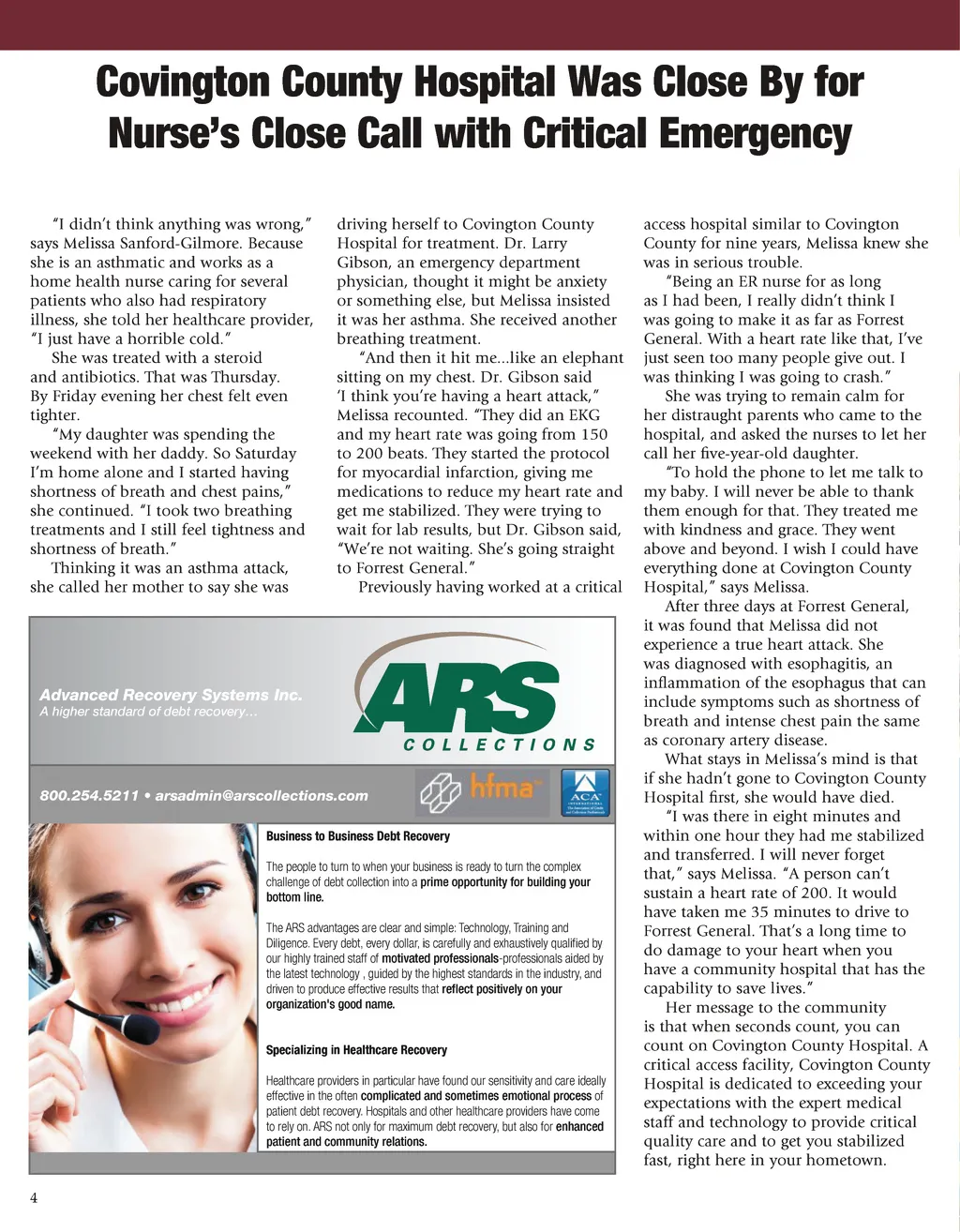 Covington County Hospital Was Close By for Nurse's Close Call with Critical Emergency

"I didn't think anything was wrong," says Melissa Sanford-Gilmore. Because she is an asthmatic and works as a home health nurse caring for several patients who also had respiratory illness, she told her healthcare provider, "I just have a horrible cold."

She was treated with a steroid and antibiotics. That was Thursday. By Friday evening her chest felt even tighter.

"My daughter was spending the weekend with her daddy. So Saturday I'm home alone and I started having shortness of breath and chest pains," she continued. "I took two breathing treatments and I still feel tightness and shortness of breath."

Thinking it was an asthma attack, she called her mother to say she was driving herself to Covington County Hospital for treatment. Dr. Larry Gibson, an emergency department physician, thought it might be anxiety or something else, but Melissa insisted it was her asthma. She received another breathing treatment.

"And then it hit me...like an elephant sitting on my chest. Dr. Gibson said 'I think you're having a heart attack," Melissa recounted. "They did an EKG and my heart rate was going from 150 to 200 beats. They started the protocol for myocardial infarction, giving me medications to reduce my heart rate and get me stabilized. They were trying to wait for lab results, but Dr. Gibson said, "We're not waiting. She's going straight to Forrest General."

Previously having worked at a critical access hospital similar to Covington County for nine years, Melissa knew she was in serious trouble.

"Being an ER nurse for as long as I had been, I really didn't think I was going to make it as far as Forrest General. With a heart rate like that, I've just seen too many people give out. I was thinking I was going to crash."

She was trying to remain calm for her distraught parents who came to the hospital, and asked the nurses to let her call her five-year-old daughter.

"To hold the phone to let me talk to my baby. I will never be able to thank them enough for that. They treated me with kindness and grace. They went above and beyond. I wish I could have everything done at Covington County Hospital," says Melissa.

After three days at Forrest General, it was found that Melissa did not experience a true heart attack. She was diagnosed with esophagitis, an inflammation of the esophagus that can include symptoms such as shortness of breath and intense chest pain the same as coronary artery disease.

What stays in Melissa's mind is that if she hadn't gone to Covington County Hospital first, she would have died.

"I was there in eight minutes and within one hour they had me stabilized and transferred. I will never forget that," says Melissa. "A person can't sustain a heart rate of 200. It would have taken me 35 minutes to drive to Forrest General. That's a long time to do damage to your heart when you have a community hospital that has the capability to save lives."

Her message to the community is that when seconds count, you can count on Covington County Hospital. A critical access facility, Covington County Hospital is dedicated to exceeding your expectations with the expert medical staff and technology to provide critical quality care and to get you stabilized fast, right here in your hometown.

Advanced Recovery Systems Inc.
A higher standard of debt recovery...

ARS
COLLECTIONS

800.254.5211 • arsadmin@arscollections.com

hfma

ACA INTERNATIONAL

Business to Business Debt Recovery

The people to turn to when your business is ready to turn the complex challenge of debt collection into a prime opportunity for building your bottom line.

The ARS advantages are clear and simple: Technology, Training and Diligence. Every debt, every dollar, is carefully and exhaustively qualified by our highly trained staff of motivated professionals-professionals aided by the latest technology , guided by the highest standards in the industry, and driven to produce effective results that reflect positively on your organization's good name.

Specializing in Healthcare Recovery

Healthcare providers in particular have found our sensitivity and care ideally effective in the often complicated and sometimes emotional process of patient debt recovery. Hospitals and other healthcare providers have come to rely on. ARS not only for maximum debt recovery, but also for enhanced patient and community relations.

4